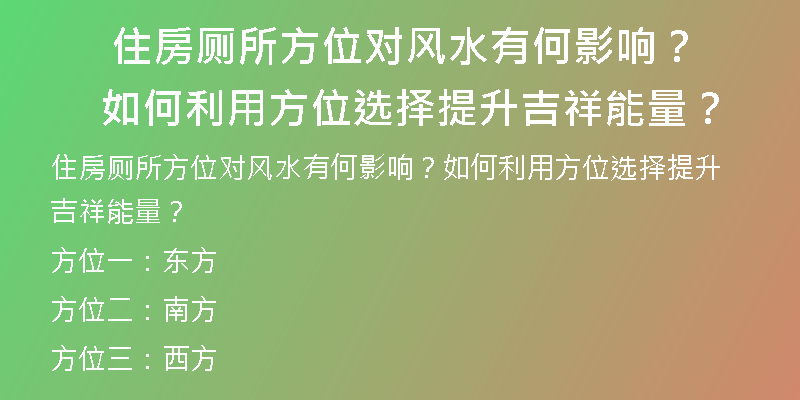 住房厕所方位对风水有何影响？
如何利用方位选择提升吉祥能量？

住房厕所方位对风水有何影响？如何利用方位选择提升吉祥能量？

方位一：东方

方位二：南方

方位三：西方